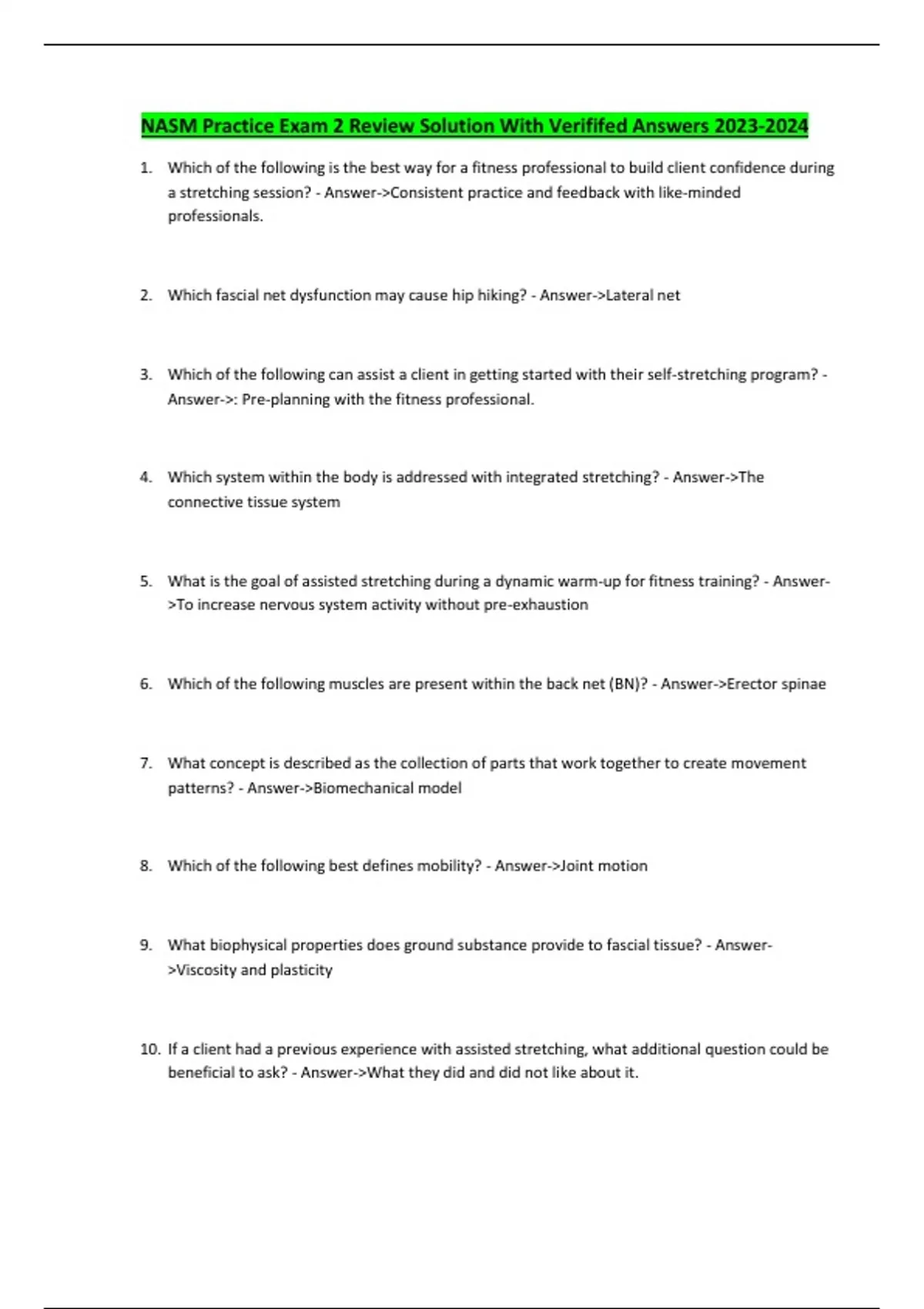 NASM Practice Exam 2 Review Solution With Verififed Answers 2023-2024

1. Which of the following is the best way for a fitness professional to build client confidence during a stretching session? - Answer->Consistent practice and feedback with like-minded professionals.

2. Which fascial net dysfunction may cause hip hiking? - Answer->Lateral net

3. Which of the following can assist a client in getting started with their self-stretching program? - Answer->: Pre-planning with the fitness professional.

4. Which system within the body is addressed with integrated stretching? - Answer->The connective tissue system

5. What is the goal of assisted stretching during a dynamic warm-up for fitness training? - Answer->To increase nervous system activity without pre-exhaustion

6. Which of the following muscles are present within the back net (BN)? - Answer->Erector spinae

7. What concept is described as the collection of parts that work together to create movement patterns? - Answer->Biomechanical model

8. Which of the following best defines mobility? - Answer->Joint motion

9. What biophysical properties does ground substance provide to fascial tissue? - Answer->Viscosity and plasticity

10. If a client had a previous experience with assisted stretching, what additional question could be beneficial to ask? - Answer->What they did and did not like about it.